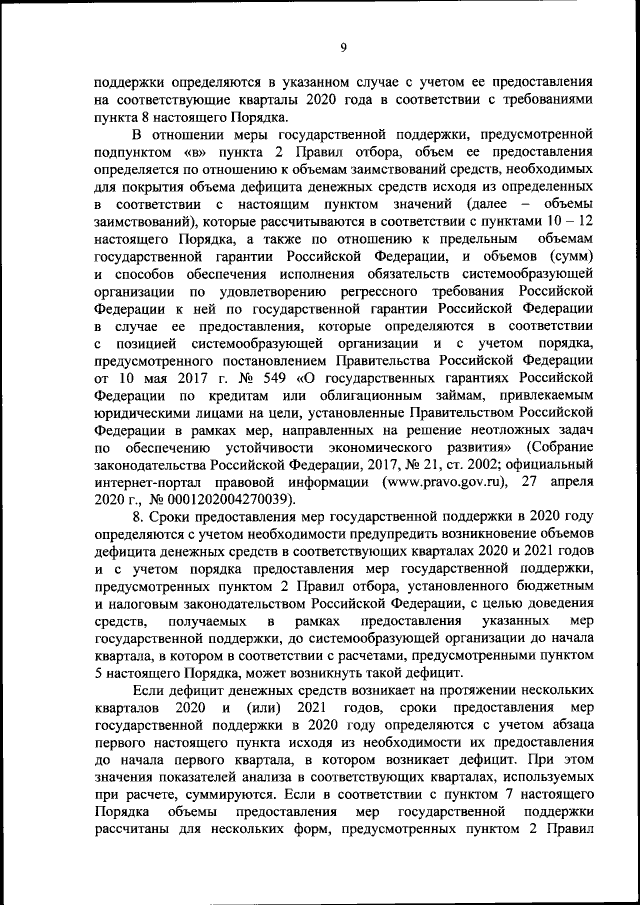 9

поддержки определяются в указанном случае с учетом ее предоставления на соответствующие кварталы 2020 года в соответствии с требованиями пункта 8 настоящего Порядка.

В отношении меры государственной поддержки, предусмотренной подпунктом «в» пункта 2 Правил отбора, объем ее предоставления определяется по отношению к объемам заимствований средств, необходимых для покрытия объема дефицита денежных средств исходя из определенных в соответствии с настоящим пунктом значений (далее – объемы заимствований), которые рассчитываются в соответствии с пунктами 10 – 12 настоящего Порядка, а также по отношению к предельным объемам государственной гарантии Российской Федерации, и объемов (сумм) и способов обеспечения исполнения обязательств системообразующей организации по удовлетворению регрессного требования Российской Федерации к ней по государственной гарантии Российской Федерации в случае ее предоставления, которые определяются в соответствии с позицией системообразующей организации и с учетом порядка, предусмотренного постановлением Правительства Российской Федерации от 10 мая 2017 г. № 549 «О государственных гарантиях Российской Федерации по кредитам или облигационным займам, привлекаемым юридическими лицами на цели, установленные Правительством Российской Федерации в рамках мер, направленных на решение неотложных задач по обеспечению устойчивости экономического развития» (Собрание законодательства Российской Федерации, 2017, № 21, ст. 2002; официальный интернет-портал правовой информации (www.pravo.gov.ru), 27 апреля 2020 г., № 0001202004270039).

8. Сроки предоставления мер государственной поддержки в 2020 году определяются с учетом необходимости предупредить возникновение объемов дефицита денежных средств в соответствующих кварталах 2020 и 2021 годов и с учетом порядка предоставления мер государственной поддержки, предусмотренных пунктом 2 Правил отбора, установленного бюджетным и налоговым законодательством Российской Федерации, с целью доведения средств, получаемых в рамках предоставления указанных мер государственной поддержки, до системообразующей организации до начала квартала, в котором в соответствии с расчетами, предусмотренными пунктом 5 настоящего Порядка, может возникнуть такой дефицит.

Если дефицит денежных средств возникает на протяжении нескольких кварталов 2020 и (или) 2021 годов, сроки предоставления мер государственной поддержки в 2020 году определяются с учетом абзаца первого настоящего пункта исходя из необходимости их предоставления до начала первого квартала, в котором возникает дефицит. При этом значения показателей анализа в соответствующих кварталах, используемых при расчете, суммируются. Если в соответствии с пунктом 7 настоящего Порядка объемы предоставления мер государственной поддержки рассчитаны для нескольких форм, предусмотренных пунктом 2 Правил